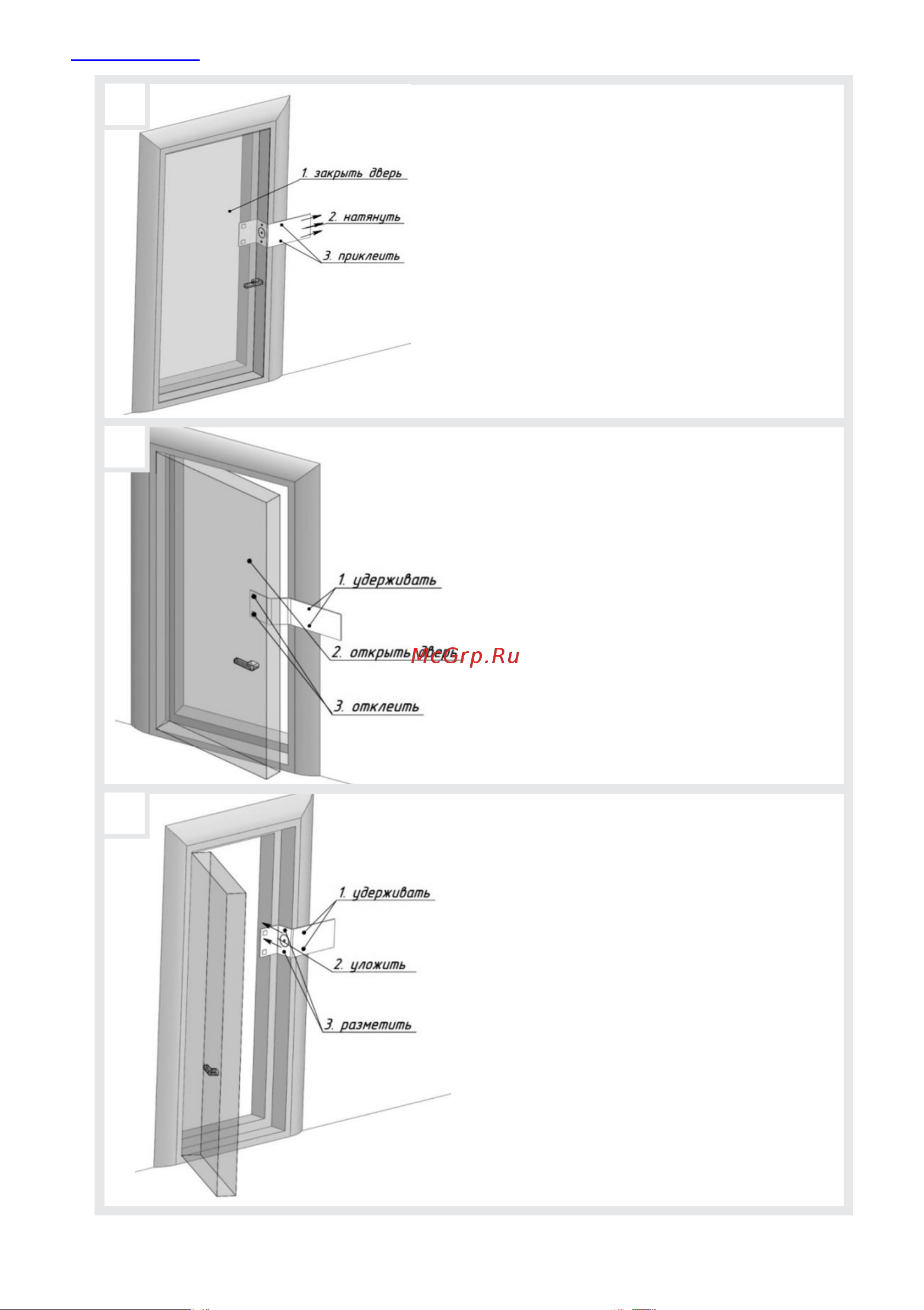 1. закрыть дверь
2. натянуть
3. приклеить

1. удерживать
2. открыть дверь
McGrp.Ru
3. отклеить

1. удерживать
2. уложить
3. разметить